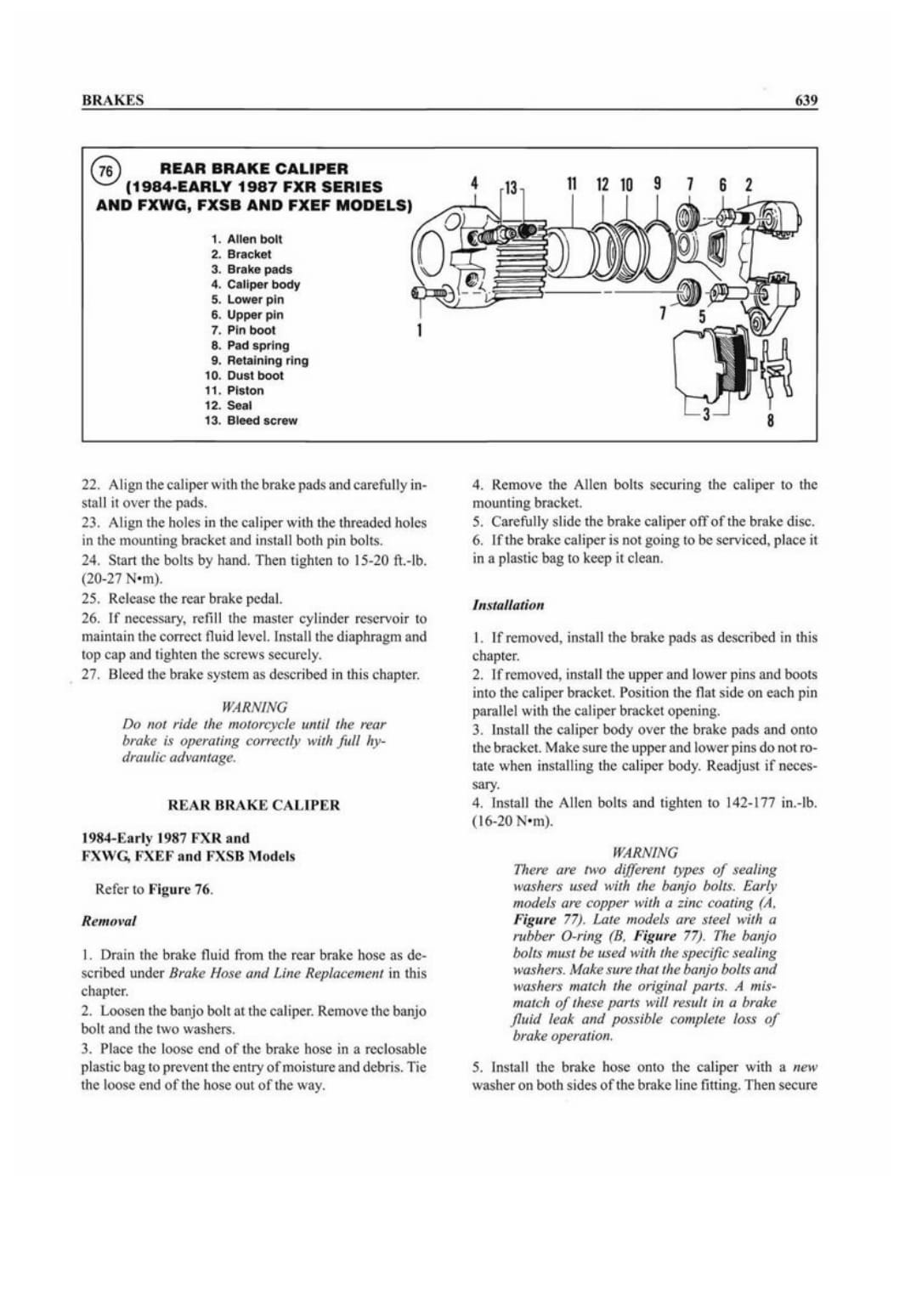 BRAKES

639

76

REAR BRAKE CALIPER (1984-EARLY 1987 FXR SERIES AND FXWG, FXSB AND FXEF MODELS)

1. Allen bolt
2. Bracket
3. Brake pads
4. Caliper body
5. Lower pin
6. Upper pin
7. Pin boot
8. Pad spring
9. Retaining ring
10. Dust boot
11. Piston
12. Seal
13. Bleed screw

4 13 11 12 10 9 7 6 2

1

7 5

3 8

22. Align the caliper with the brake pads and carefully install it over the pads.
23. Align the holes in the caliper with the threaded holes in the mounting bracket and install both pin bolts.
24. Start the bolts by hand. Then tighten to 15-20 ft.-lb. (20-27 N•m).
25. Release the rear brake pedal.
26. If necessary, refill the master cylinder reservoir to maintain the correct fluid level. Install the diaphragm and top cap and tighten the screws securely.
27. Bleed the brake system as described in this chapter.

WARNING
Do not ride the motorcycle until the rear brake is operating correctly with full hydraulic advantage.

REAR BRAKE CALIPER

1984-Early 1987 FXR and FXWG, FXEF and FXSB Models

Refer to Figure 76.

Removal

1. Drain the brake fluid from the rear brake hose as described under Brake Hose and Line Replacement in this chapter.
2. Loosen the banjo bolt at the caliper. Remove the banjo bolt and the two washers.
3. Place the loose end of the brake hose in a reclosable plastic bag to prevent the entry of moisture and debris. Tie the loose end of the hose out of the way.

4. Remove the Allen bolts securing the caliper to the mounting bracket.
5. Carefully slide the brake caliper off of the brake disc.
6. If the brake caliper is not going to be serviced, place it in a plastic bag to keep it clean.

Installation

1. If removed, install the brake pads as described in this chapter.
2. If removed, install the upper and lower pins and boots into the caliper bracket. Position the flat side on each pin parallel with the caliper bracket opening.
3. Install the caliper body over the brake pads and onto the bracket. Make sure the upper and lower pins do not rotate when installing the caliper body. Readjust if necessary.
4. Install the Allen bolts and tighten to 142-177 in.-lb. (16-20 N•m).

WARNING
There are two different types of sealing washers used with the banjo bolts. Early models are copper with a zinc coating (A, Figure 77). Late models are steel with a rubber O-ring (B, Figure 77). The banjo bolts must be used with the specific sealing washers. Make sure that the banjo bolts and washers match the original parts. A mismatch of these parts will result in a brake fluid leak and possible complete loss of brake operation.

5. Install the brake hose onto the caliper with a new washer on both sides of the brake line fitting. Then secure